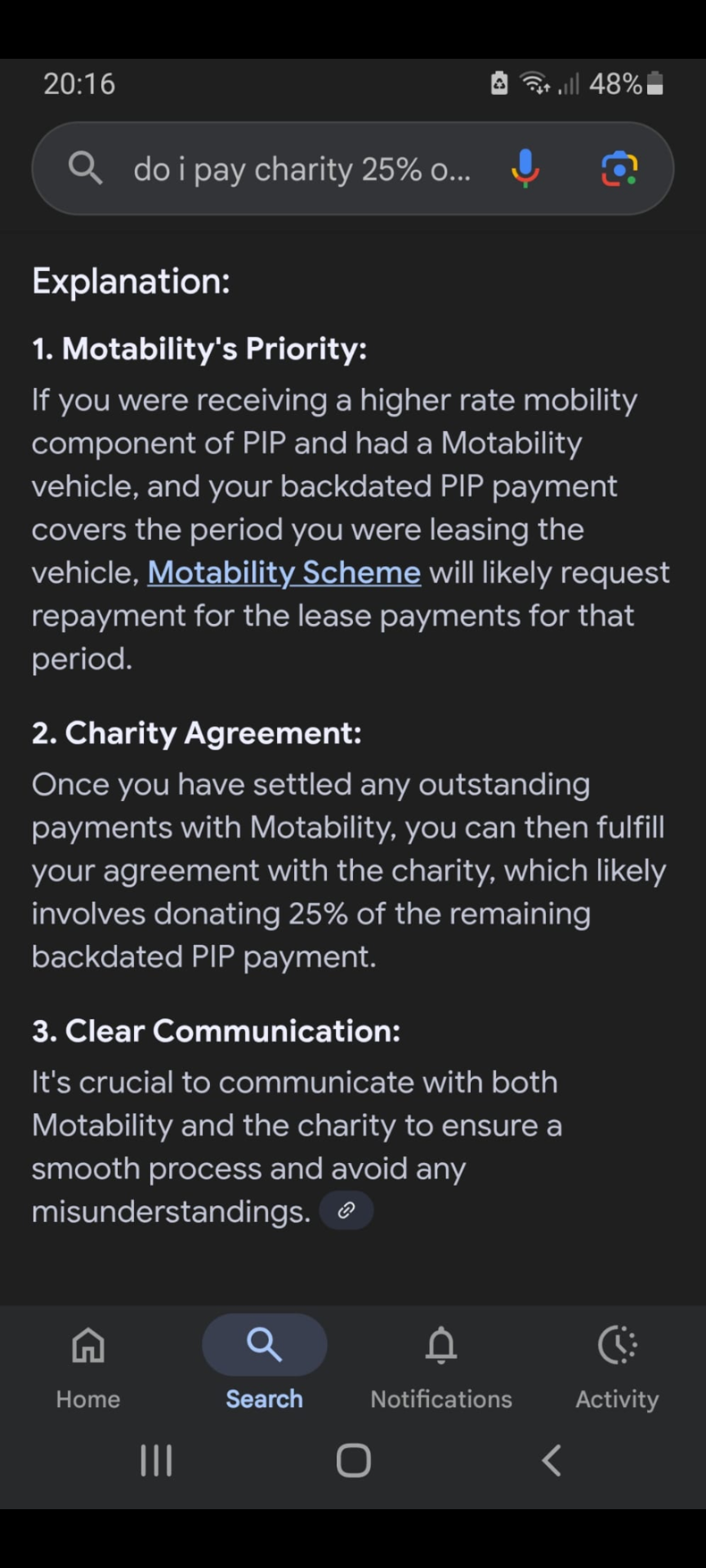 20:16

48%

do i pay charity 25% o...

Explanation:

1. Motability's Priority:

If you were receiving a higher rate mobility component of PIP and had a Motability vehicle, and your backdated PIP payment covers the period you were leasing the vehicle, Motability Scheme will likely request repayment for the lease payments for that period.

2. Charity Agreement:

Once you have settled any outstanding payments with Motability, you can then fulfill your agreement with the charity, which likely involves donating 25% of the remaining backdated PIP payment.

3. Clear Communication:

It's crucial to communicate with both Motability and the charity to ensure a smooth process and avoid any misunderstandings.

Home

Search

Notifications

Activity